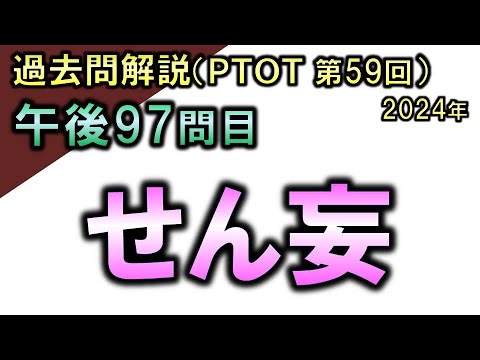 過去問解説（PTOT 第59回）
2024年
午後97問目

せん妄